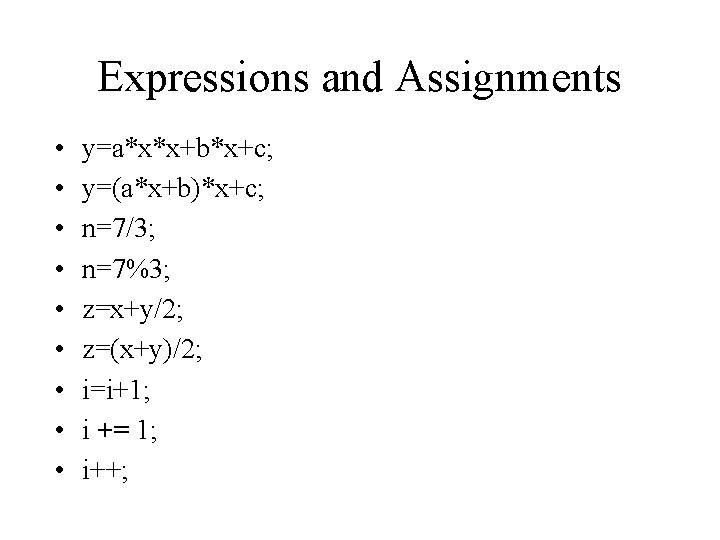 Expressions and Assignments

• y=a*x*x+b*x+c;
• y=(a*x+b)*x+c;
• n=7/3;
• n=7%3;
• z=x+y/2;
• z=(x+y)/2;
• i=i+1;
• i += 1;
• i++;